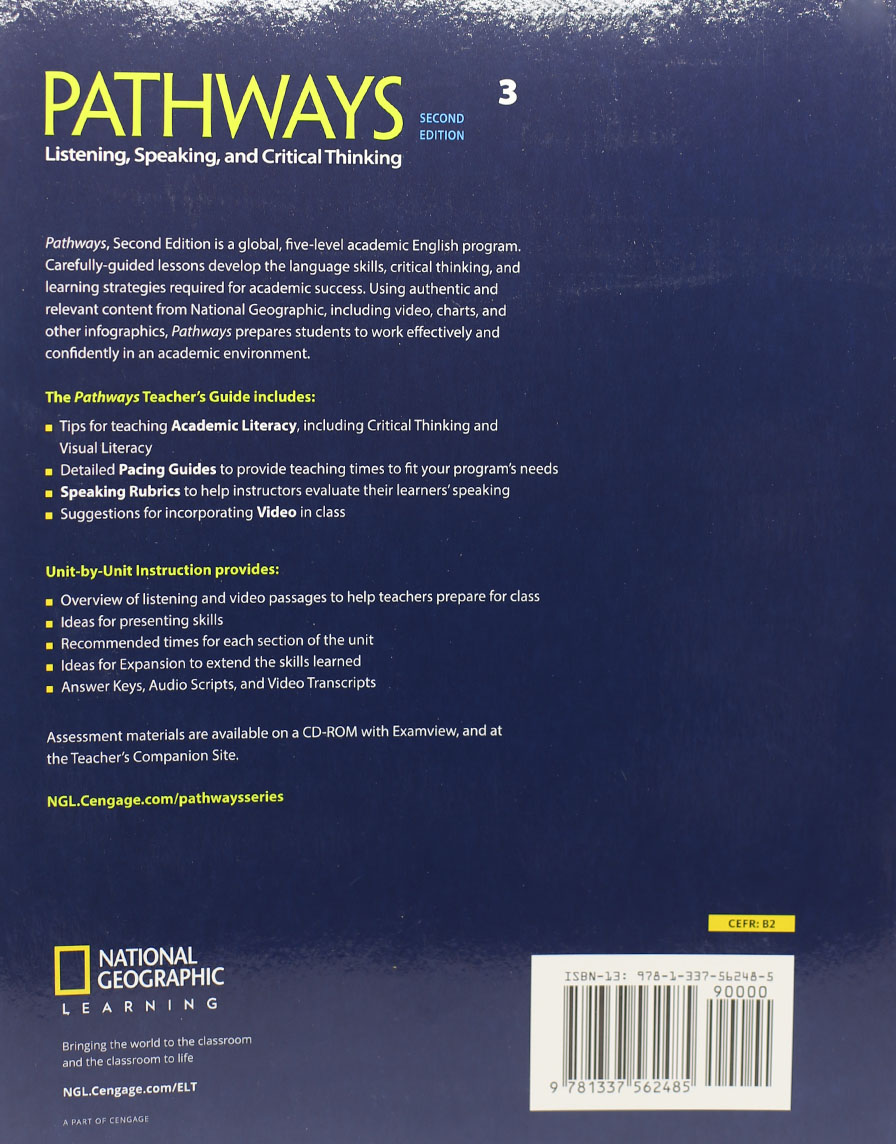 PATHWAYS SECOND EDITION 3

Listening, Speaking, and Critical Thinking

Pathways, Second Edition is a global, five-level academic English program. Carefully-guided lessons develop the language skills, critical thinking, and learning strategies required for academic success. Using authentic and relevant content from National Geographic, including video, charts, and other infographics, Pathways prepares students to work effectively and confidently in an academic environment.

The Pathways Teacher's Guide includes:

• Tips for teaching Academic Literacy, including Critical Thinking and Visual Literacy
• Detailed Pacing Guides to provide teaching times to fit your program's needs
• Speaking Rubrics to help instructors evaluate their learners' speaking
• Suggestions for incorporating Video in class

Unit-by-Unit Instruction provides:

• Overview of listening and video passages to help teachers prepare for class
• Ideas for presenting skills
• Recommended times for each section of the unit
• Ideas for Expansion to extend the skills learned
• Answer Keys, Audio Scripts, and Video Transcripts

Assessment materials are available on a CD-ROM with Examview, and at the Teacher's Companion Site.

NGL.Cengage.com/pathwaysseries

CEFR: B2

NATIONAL GEOGRAPHIC
LEARNING

Bringing the world to the classroom and the classroom to life

NGL.Cengage.com/ELT

A PART OF CENGAGE

ISBN-13: 978-1-337-56248-5
90000
9 781337 562485